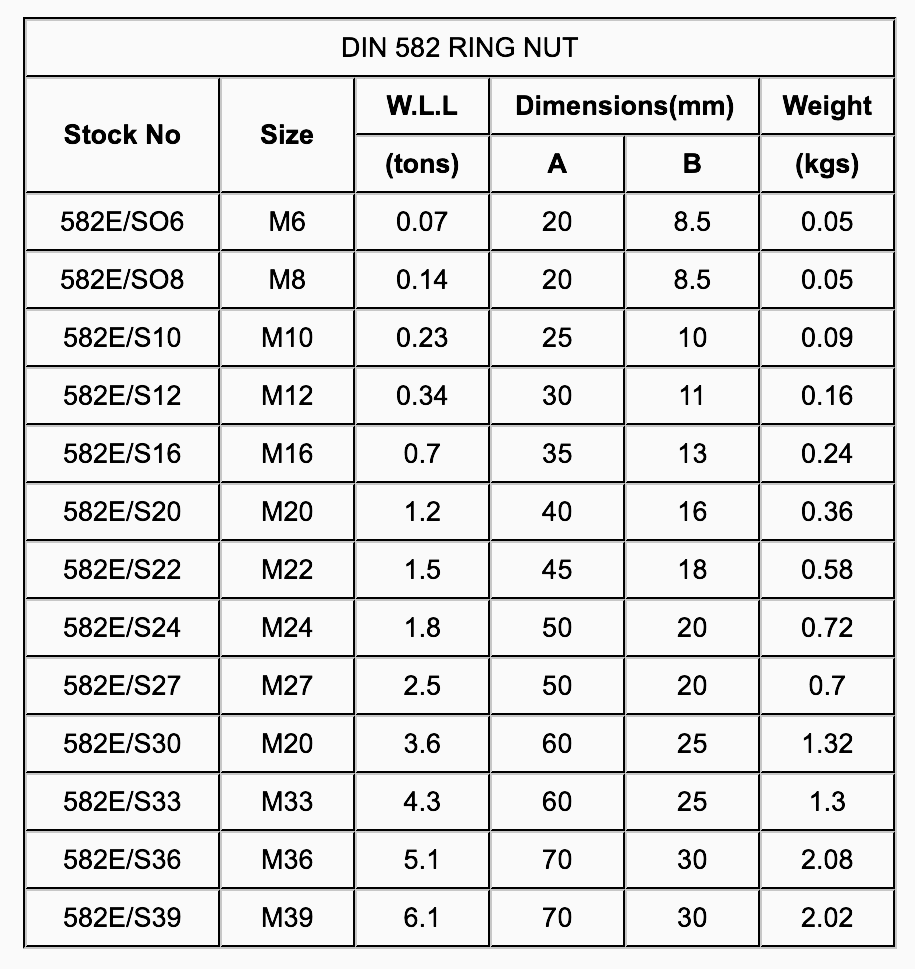 DIN 582 RING NUT

| Stock No | Size | W.L.L (tons) | Dimensions(mm) A | Dimensions(mm) B | Weight (kgs) |
|---|---|---|---|---|---|
| 582E/SO6 | M6 | 0.07 | 20 | 8.5 | 0.05 |
| 582E/SO8 | M8 | 0.14 | 20 | 8.5 | 0.05 |
| 582E/S10 | M10 | 0.23 | 25 | 10 | 0.09 |
| 582E/S12 | M12 | 0.34 | 30 | 11 | 0.16 |
| 582E/S16 | M16 | 0.7 | 35 | 13 | 0.24 |
| 582E/S20 | M20 | 1.2 | 40 | 16 | 0.36 |
| 582E/S22 | M22 | 1.5 | 45 | 18 | 0.58 |
| 582E/S24 | M24 | 1.8 | 50 | 20 | 0.72 |
| 582E/S27 | M27 | 2.5 | 50 | 20 | 0.7 |
| 582E/S30 | M20 | 3.6 | 60 | 25 | 1.32 |
| 582E/S33 | M33 | 4.3 | 60 | 25 | 1.3 |
| 582E/S36 | M36 | 5.1 | 70 | 30 | 2.08 |
| 582E/S39 | M39 | 6.1 | 70 | 30 | 2.02 |